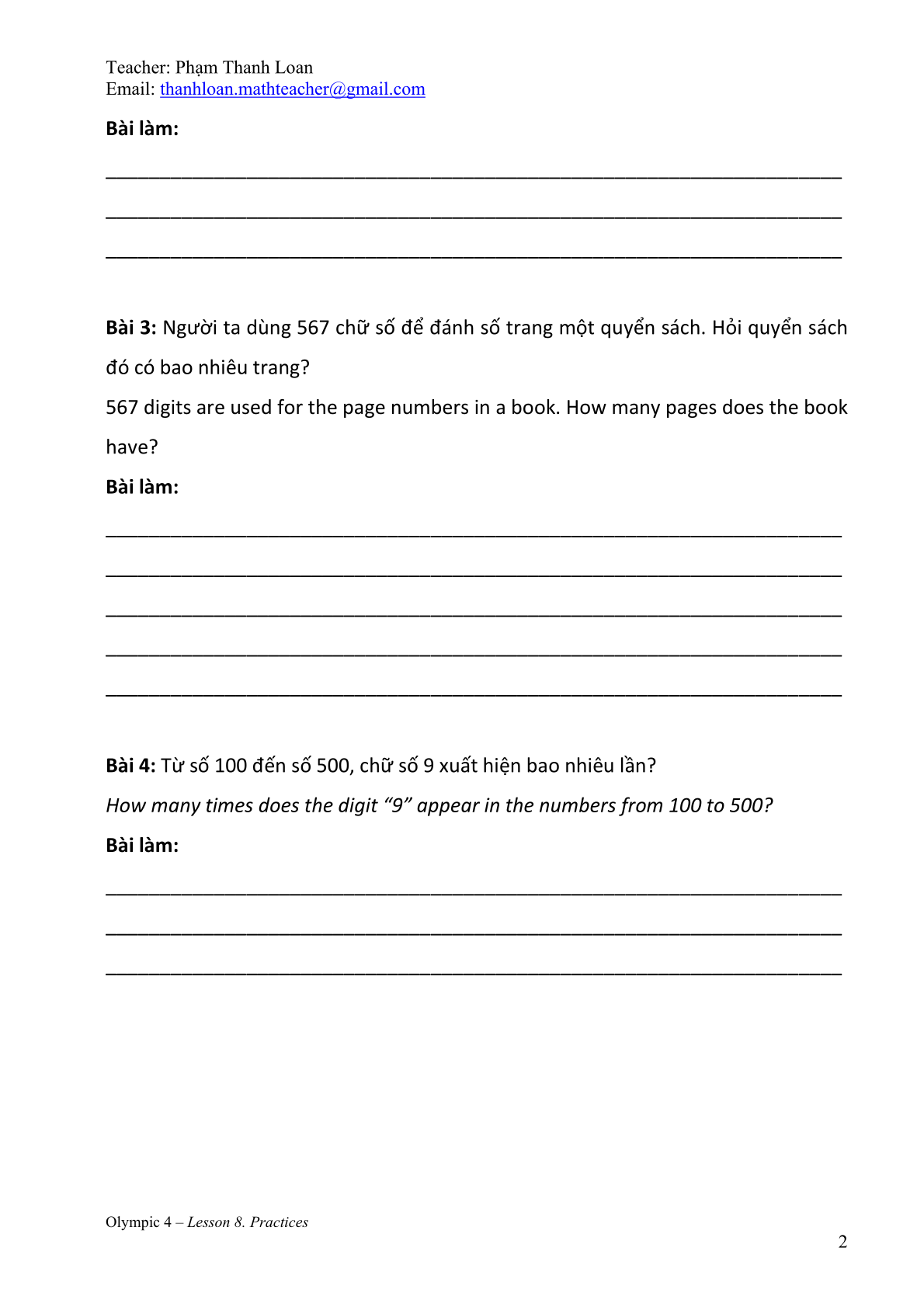 Teacher: Phạm Thanh Loan
Email: thanhloan.mathteacher@gmail.com

Bài làm:

Bài 3: Người ta dùng 567 chữ số để đánh số trang một quyển sách. Hỏi quyển sách đó có bao nhiêu trang?

567 digits are used for the page numbers in a book. How many pages does the book have?

Bài làm:

Bài 4: Từ số 100 đến số 500, chữ số 9 xuất hiện bao nhiêu lần?

How many times does the digit "9" appear in the numbers from 100 to 500?

Bài làm:

Olympic 4 – Lesson 8. Practices

2